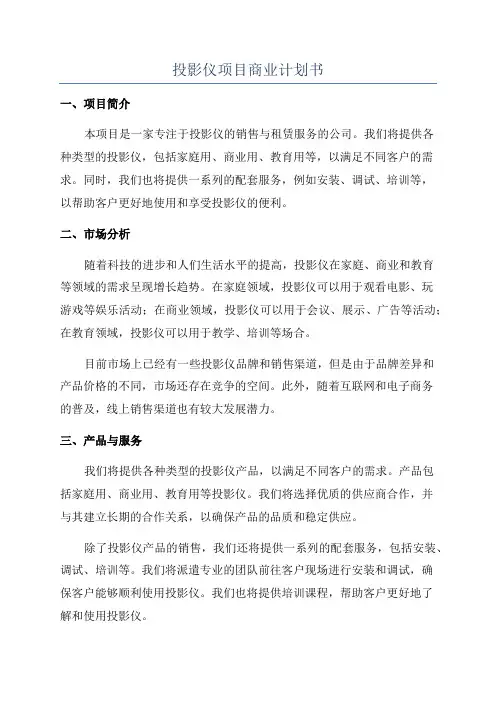 投影仪项目商业计划书

一、项目简介

本项目是一家专注于投影仪的销售与租赁服务的公司。我们将提供各种类型的投影仪，包括家庭用、商业用、教育用等，以满足不同客户的需求。同时，我们也将提供一系列的配套服务，例如安装、调试、培训等，以帮助客户更好地使用和享受投影仪的便利。

二、市场分析

随着科技的进步和人们生活水平的提高，投影仪在家庭、商业和教育等领域的需求呈现增长趋势。在家庭领域，投影仪可以用于观看电影、玩游戏等娱乐活动；在商业领域，投影仪可以用于会议、展示、广告等活动；在教育领域，投影仪可以用于教学、培训等场合。

目前市场上已经有一些投影仪品牌和销售渠道，但是由于品牌差异和产品价格的不同，市场还存在竞争的空间。此外，随着互联网和电子商务的普及，线上销售渠道也有较大发展潜力。

三、产品与服务

我们将提供各种类型的投影仪产品，以满足不同客户的需求。产品包括家庭用、商业用、教育用等投影仪。我们将选择优质的供应商合作，并与其建立长期的合作关系，以确保产品的品质和稳定供应。

除了投影仪产品的销售，我们还将提供一系列的配套服务，包括安装、调试、培训等。我们将派遣专业的团队前往客户现场进行安装和调试，确保客户能够顺利使用投影仪。我们也将提供培训课程，帮助客户更好地了解和使用投影仪。